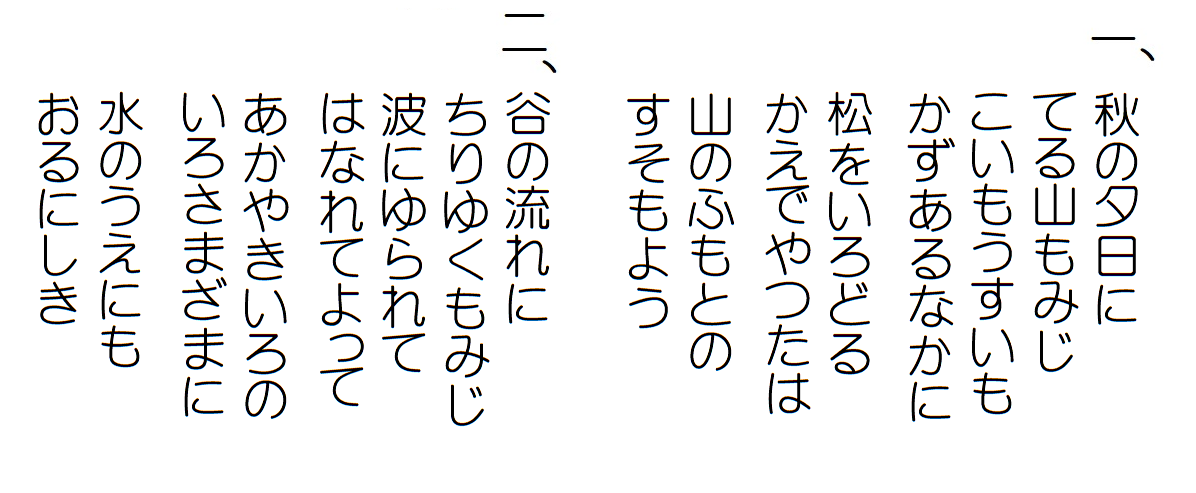 一、
秋の夕日に
てる山もみじ
こいもうすいも
かずあるなかに
松をいろどる
かえでやつたは
山のふもとの
すそもよう

二、
谷の流れに
ちりゆくもみじ
波にゆられて
はなれてよって
あかやきいろの
いろさまざまに
水のうえにも
おるにしき